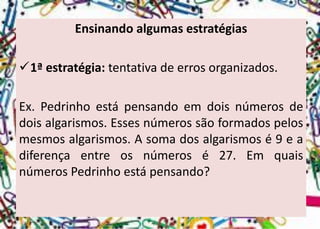 Ensinando algumas estratégias

✓ 1ª estratégia: tentativa de erros organizados.

Ex. Pedrinho está pensando em dois números de dois algarismos. Esses números são formados pelos mesmos algarismos. A soma dos algarismos é 9 e a diferença entre os números é 27. Em quais números Pedrinho está pensando?